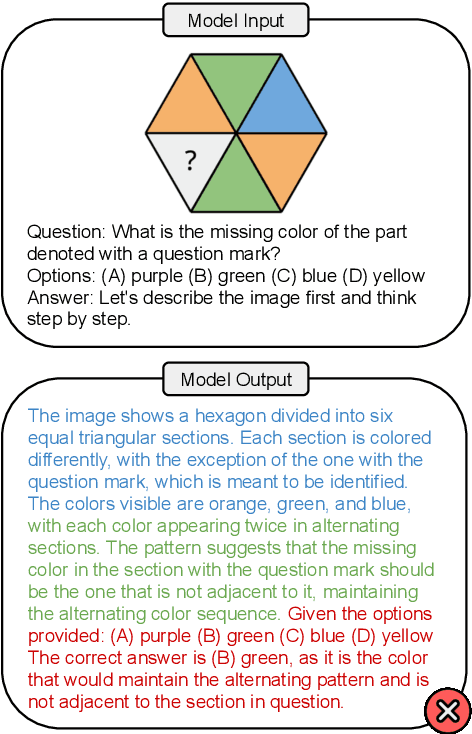 Model Input

?

Question: What is the missing color of the part denoted with a question mark?
Options: (A) purple (B) green (C) blue (D) yellow
Answer: Let's describe the image first and think step by step.

Model Output

The image shows a hexagon divided into six equal triangular sections. Each section is colored differently, with the exception of the one with the question mark, which is meant to be identified. The colors visible are orange, green, and blue, with each color appearing twice in alternating sections. The pattern suggests that the missing color in the section with the question mark should be the one that is not adjacent to it, maintaining the alternating color sequence. Given the options provided: (A) purple (B) green (C) blue (D) yellow The correct answer is (B) green, as it is the color that would maintain the alternating pattern and is not adjacent to the section in question.